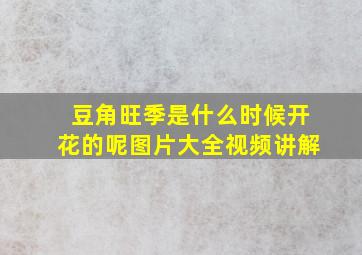 豆角旺季是什么时候开花的呢图片大全视频讲解